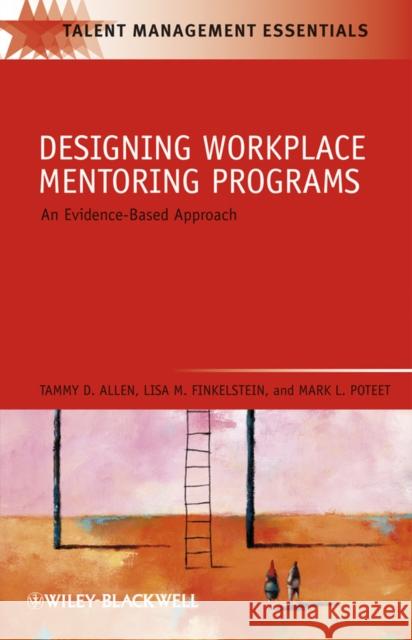 TALENT MANAGEMENT ESSENTIALS

DESIGNING WORKPLACE MENTORING PROGRAMS

An Evidence-Based Approach

TAMMY D. ALLEN, LISA M. FINKELSTEIN, and MARK L. POTEET

WILEY-BLACKWELL